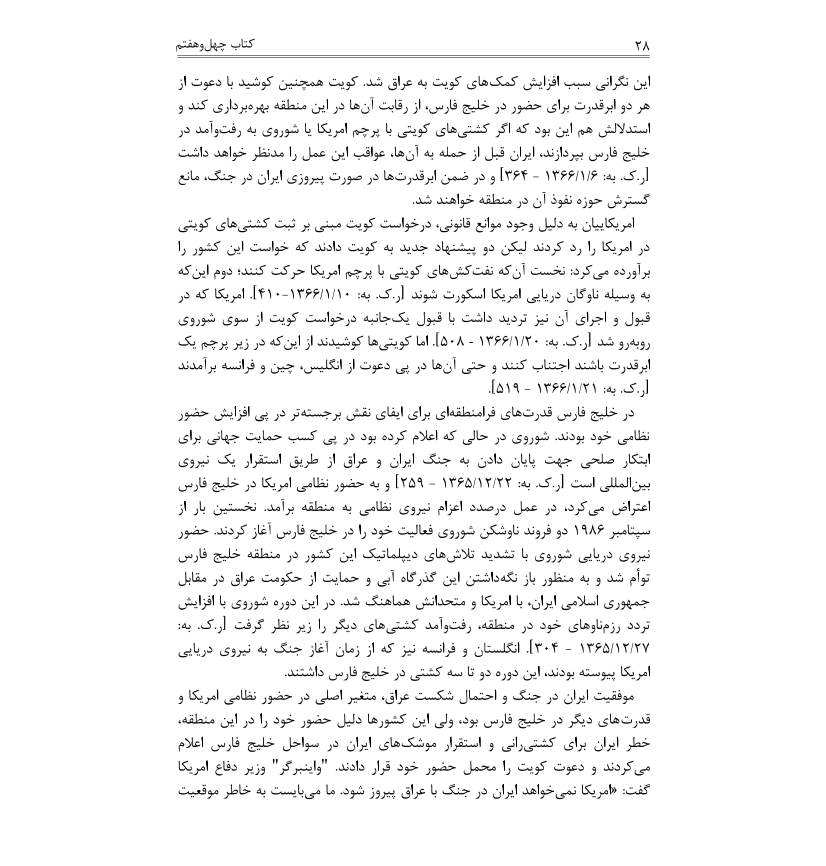 ۲۸ کتاب چهل‌وهفتم

این نگرانی سبب افزایش کمک‌های کویت به عراق شد. کویت همچنین کوشید با دعوت از هر دو ابرقدرت برای حضور در خلیج فارس، از رقابت آن‌ها در این منطقه بهره‌برداری کند و استدلالش هم این بود که اگر کشتی‌های کویتی با پرچم امریکا یا شوروی به رفت‌وآمد در خلیج فارس بپردازند، ایران قبل از حمله به آن‌ها، عواقب این عمل را مدنظر خواهد داشت [ر.ک. به: ۱۳۶۶/۱/۶ - ۳۶۴] و در ضمن ابرقدرت‌ها در صورت پیروزی ایران در جنگ، مانع گسترش حوزه نفوذ آن در منطقه خواهند شد.

امریکاییان به دلیل وجود موانع قانونی، درخواست کویت مبنی بر ثبت کشتی‌های کویتی در امریکا را رد کردند لیکن دو پیشنهاد جدید به کویت دادند که خواست این کشور را برآورده می‌کرد: نخست آن‌که نفت‌کش‌های کویتی با پرچم امریکا حرکت کنند؛ دوم این‌که به وسیله ناوگان دریایی امریکا اسکورت شوند [ر.ک. به: ۱۳۶۶/۱/۱۰-۴۱۰]. امریکا که در قبول و اجرای آن نیز تردید داشت با قبول یک‌جانبه درخواست کویت از سوی شوروی روبه‌رو شد [ر.ک. به: ۱۳۶۶/۱/۲۰ - ۵۰۸]. اما کویتی‌ها کوشیدند از این‌که در زیر پرچم یک ابرقدرت باشند اجتناب کنند و حتی آن‌ها در پی دعوت از انگلیس، چین و فرانسه برآمدند [ر.ک. به: ۱۳۶۶/۱/۲۱ - ۵۱۹].

در خلیج فارس قدرت‌های فرامنطقه‌ای برای ایفای نقش برجسته‌تر در پی افزایش حضور نظامی خود بودند. شوروی در حالی که اعلام کرده بود در پی کسب حمایت جهانی برای ابتکار صلحی جهت پایان دادن به جنگ ایران و عراق از طریق استقرار یک نیروی بین‌المللی است [ر.ک. به: ۱۳۶۵/۱۲/۲۲ - ۲۵۹] و به حضور نظامی امریکا در خلیج فارس اعتراض می‌کرد، در عمل درصدد اعزام نیروی نظامی به منطقه برآمد. نخستین بار از سپتامبر ۱۹۸۶ دو فروند ناوشکن شوروی فعالیت خود را در خلیج فارس آغاز کردند. حضور نیروی دریایی شوروی با تشدید تلاش‌های دیپلماتیک این کشور در منطقه خلیج فارس توأم شد و به منظور باز نگه‌داشتن این گذرگاه آبی و حمایت از حکومت عراق در مقابل جمهوری اسلامی ایران، با امریکا و متحدانش هماهنگ شد. در این دوره شوروی با افزایش تردد رزم‌ناوهای خود در منطقه، رفت‌وآمد کشتی‌های دیگر را زیر نظر گرفت [ر.ک. به: ۱۳۶۵/۱۲/۲۷ - ۳۰۴]. انگلستان و فرانسه نیز که از زمان آغاز جنگ به نیروی دریایی امریکا پیوسته بودند، این دوره دو تا سه کشتی در خلیج فارس داشتند.

موفقیت ایران در جنگ و احتمال شکست عراق، متغیر اصلی در حضور نظامی امریکا و قدرت‌های دیگر در خلیج فارس بود، ولی این کشورها دلیل حضور خود را در این منطقه، خطر ایران برای کشتی‌رانی و استقرار موشک‌های ایران در سواحل خلیج فارس اعلام می‌کردند و دعوت کویت را محمل حضور خود قرار دادند. "واینبرگر" وزیر دفاع امریکا گفت: «امریکا نمی‌خواهد ایران در جنگ با عراق پیروز شود. ما می‌بایست به خاطر موقعیت